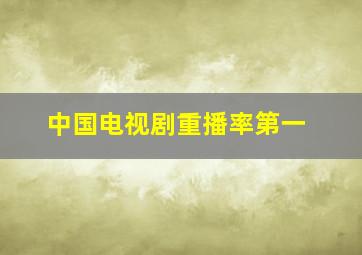 中国电视剧重播率第一